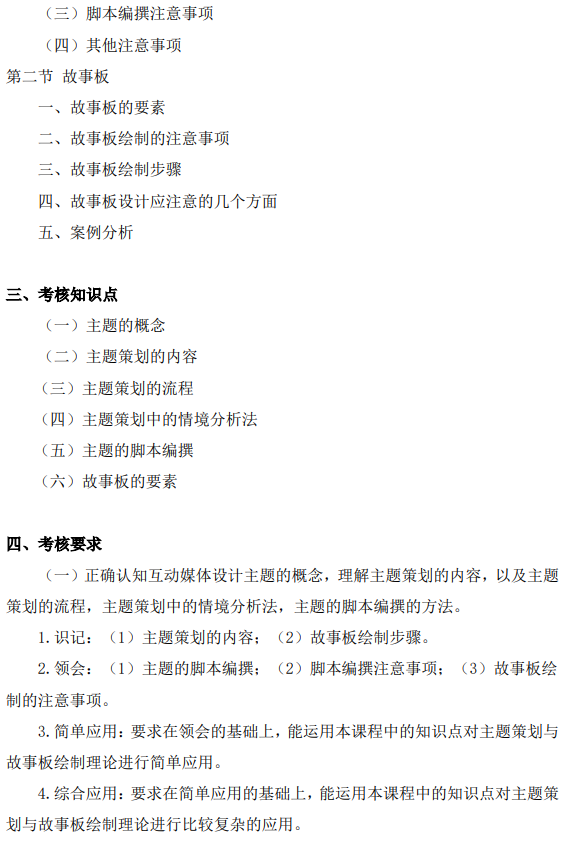 （三）脚本编撰注意事项

（四）其他注意事项

第二节 故事板

一、故事板的要素

二、故事板绘制的注意事项

三、故事板绘制步骤

四、故事板设计应注意的几个方面

五、案例分析

三、考核知识点

（一）主题的概念

（二）主题策划的内容

（三）主题策划的流程

（四）主题策划中的情境分析法

（五）主题的脚本编撰

（六）故事板的要素

四、考核要求

（一）正确认知互动媒体设计主题的概念，理解主题策划的内容，以及主题策划的流程，主题策划中的情境分析法，主题的脚本编撰的方法。

1. 识记：（1）主题策划的内容；（2）故事板绘制步骤。

2. 领会：（1）主题的脚本编撰；（2）脚本编撰注意事项；（3）故事板绘制的注意事项。

3. 简单应用：要求在领会的基础上，能运用本课程中的知识点对主题策划与故事板绘制理论进行简单应用。

4. 综合应用：要求在简单应用的基础上，能运用本课程中的知识点对主题策划与故事板绘制理论进行比较复杂的应用。